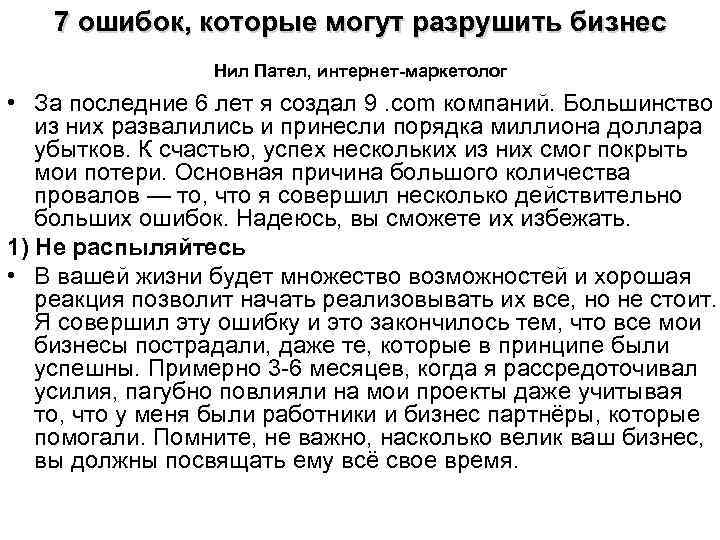 7 ошибок, которые могут разрушить бизнес

Нил Пател, интернет-маркетолог

• За последние 6 лет я создал 9 .com компаний. Большинство из них развалились и принесли порядка миллиона доллара убытков. К счастью, успех нескольких из них смог покрыть мои потери. Основная причина большого количества провалов — то, что я совершил несколько действительно больших ошибок. Надеюсь, вы сможете их избежать.

1) Не распыляйтесь

• В вашей жизни будет множество возможностей и хорошая реакция позволит начать реализовывать их все, но не стоит. Я совершил эту ошибку и это закончилось тем, что все мои бизнесы пострадали, даже те, которые в принципе были успешны. Примерно 3-6 месяцев, когда я рассредоточивал усилия, пагубно повлияли на мои проекты даже учитывая то, что у меня были работники и бизнес партнёры, которые помогали. Помните, не важно, насколько велик ваш бизнес, вы должны посвящать ему всё свое время.